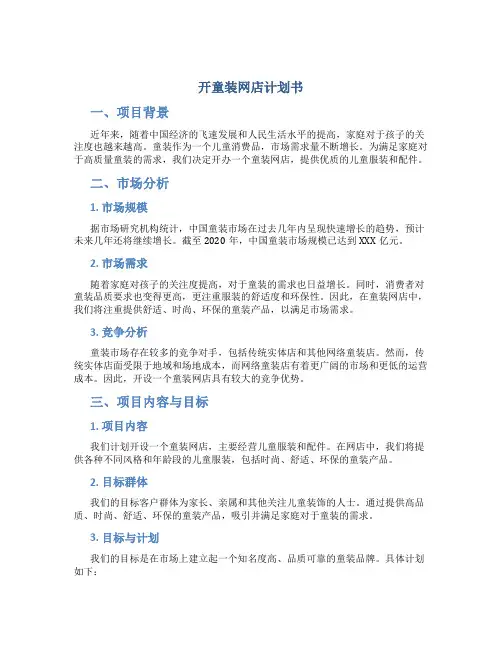 开童装网店计划书

一、项目背景

近年来，随着中国经济的飞速发展和人民生活水平的提高，家庭对于孩子的关注度也越来越高。童装作为一个儿童消费品，市场需求量不断增长。为满足家庭对于高质量童装的需求，我们决定开办一个童装网店，提供优质的儿童服装和配件。

二、市场分析

1. 市场规模

据市场研究机构统计，中国童装市场在过去几年内呈现快速增长的趋势，预计未来几年还将继续增长。截至 2020 年，中国童装市场规模已达到 XXX 亿元。

2. 市场需求

随着家庭对孩子的关注度提高，对于童装的需求也日益增长。同时，消费者对童装品质要求也变得更高，更注重服装的舒适度和环保性。因此，在童装网店中，我们将注重提供舒适、时尚、环保的童装产品，以满足市场需求。

3. 竞争分析

童装市场存在较多的竞争对手，包括传统实体店和其他网络童装店。然而，传统实体店面受限于地域和场地成本，而网络童装店有着更广阔的市场和更低的运营成本。因此，开设一个童装网店具有较大的竞争优势。

三、项目内容与目标

1. 项目内容

我们计划开设一个童装网店，主要经营儿童服装和配件。在网店中，我们将提供各种不同风格和年龄段的儿童服装，包括时尚、舒适、环保的童装产品。

2. 目标群体

我们的目标客户群体为家长、亲属和其他关注儿童装饰的人士。通过提供高品质、时尚、舒适、环保的童装产品，吸引并满足家庭对于童装的需求。

3. 目标与计划

我们的目标是在市场上建立起一个知名度高、品质可靠的童装品牌。具体计划如下：